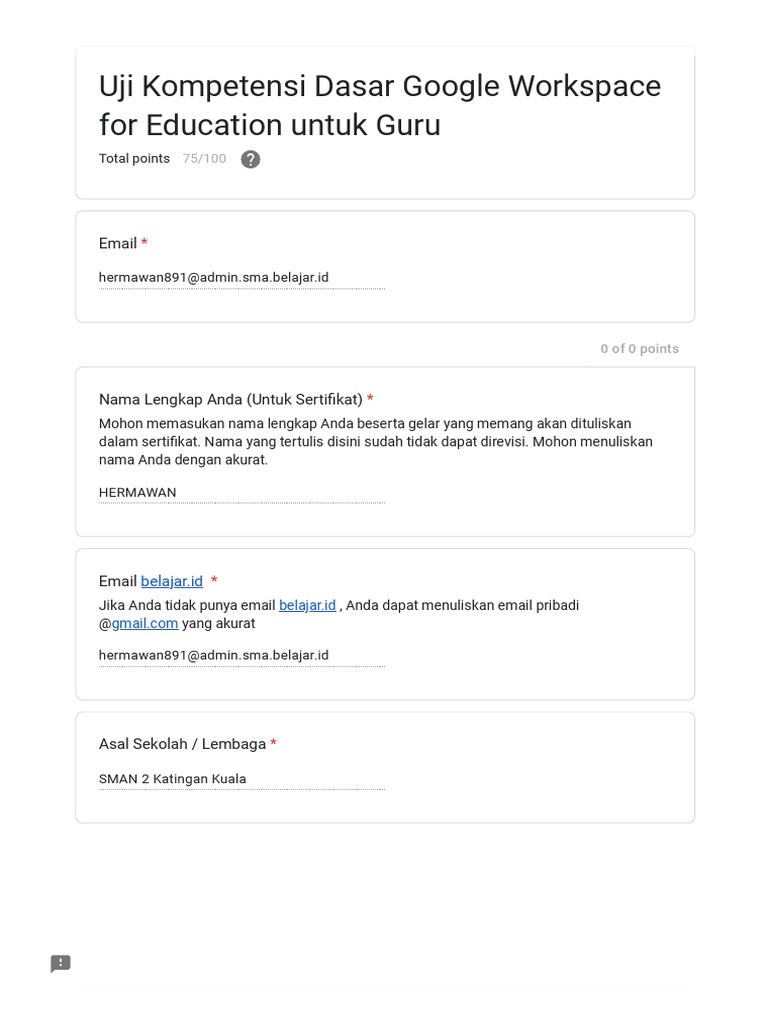 Uji Kompetensi Dasar Google Workspace for Education untuk Guru

Total points 75/100

Email *

hermawan891@admin.sma.belajar.id

0 of 0 points

Nama Lengkap Anda (Untuk Sertifikat) *

Mohon memasukan nama lengkap Anda beserta gelar yang memang akan dituliskan dalam sertifikat. Nama yang tertulis disini sudah tidak dapat direvisi. Mohon menuliskan nama Anda dengan akurat.

HERMAWAN

Email belajar.id *

Jika Anda tidak punya email belajar.id , Anda dapat menuliskan email pribadi @gmail.com yang akurat

hermawan891@admin.sma.belajar.id

Asal Sekolah / Lembaga *

SMAN 2 Katingan Kuala